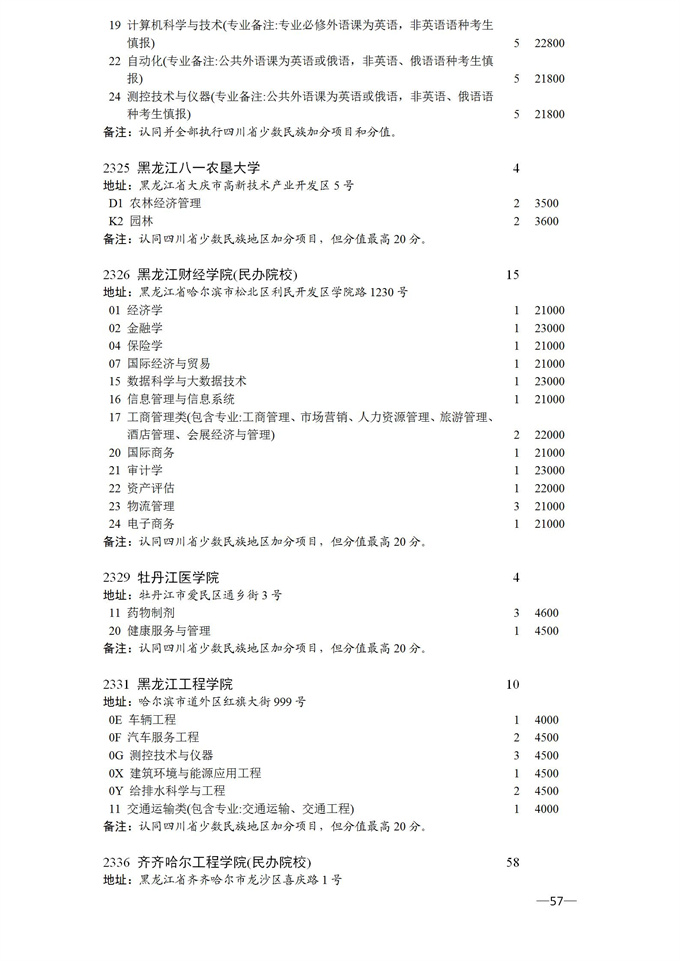 19 计算机科学与技术(专业备注:专业必修外语课为英语，非英语语种考生慎报) 5 22800
22 自动化(专业备注:公共外语课为英语或俄语，非英语、俄语语种考生慎报) 5 21800
24 测控技术与仪器(专业备注:公共外语课为英语或俄语，非英语、俄语语种考生慎报) 5 21800
备注：认同并全部执行四川省少数民族加分项目和分值。

2325 黑龙江八一农垦大学 4
地址：黑龙江省大庆市高新技术产业开发区5号
D1 农林经济管理 2 3500
K2 园林 2 3600
备注：认同四川省少数民族地区加分项目，但分值最高20分。

2326 黑龙江财经学院(民办院校) 15
地址：黑龙江省哈尔滨市松北区利民开发区学院路1230号
01 经济学 1 21000
02 金融学 1 23000
04 保险学 1 21000
07 国际经济与贸易 1 21000
15 数据科学与大数据技术 1 23000
16 信息管理与信息系统 1 21000
17 工商管理类(包含专业:工商管理、市场营销、人力资源管理、旅游管理、酒店管理、会展经济与管理) 2 22000
20 国际商务 1 21000
21 审计学 1 23000
22 资产评估 1 22000
23 物流管理 3 21000
24 电子商务 1 21000
备注：认同四川省少数民族地区加分项目，但分值最高20分。

2329 牡丹江医学院 4
地址：牡丹江市爱民区通乡街3号
11 药物制剂 3 4600
20 健康服务与管理 1 4500
备注：认同四川省少数民族地区加分项目，但分值最高20分。

2331 黑龙江工程学院 10
地址：哈尔滨市道外区红旗大街999号
0E 车辆工程 1 4000
0F 汽车服务工程 2 4500
0G 测控技术与仪器 3 4500
0X 建筑环境与能源应用工程 1 4500
0Y 给排水科学与工程 2 4500
11 交通运输类(包含专业:交通运输、交通工程) 1 4000
备注：认同四川省少数民族地区加分项目，但分值最高20分。

2336 齐齐哈尔工程学院(民办院校) 58
地址：黑龙江省齐齐哈尔市龙沙区喜庆路1号

—57—